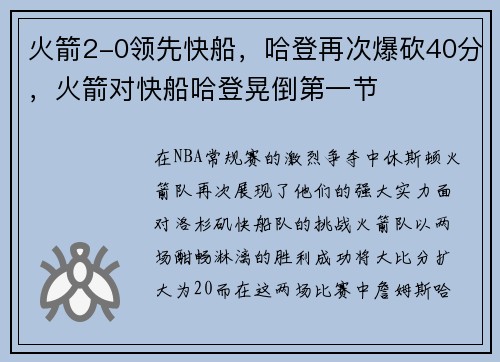 火箭2-0领先快船，哈登再次爆砍40分，火箭对快船哈登晃倒第一节

在NBA常规赛的激烈争夺中休斯顿火箭队再次展现了他们的强大实力面对洛杉矶快船队的挑战火箭队以两场酣畅淋漓的胜利成功将大比分扩大为20而在这两场比赛中詹姆斯哈